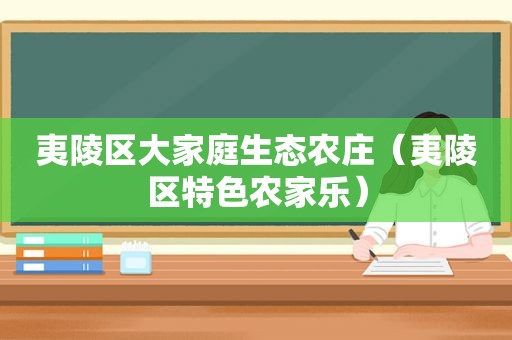 夷陵区大家庭生态农庄（夷陵区特色农家乐）